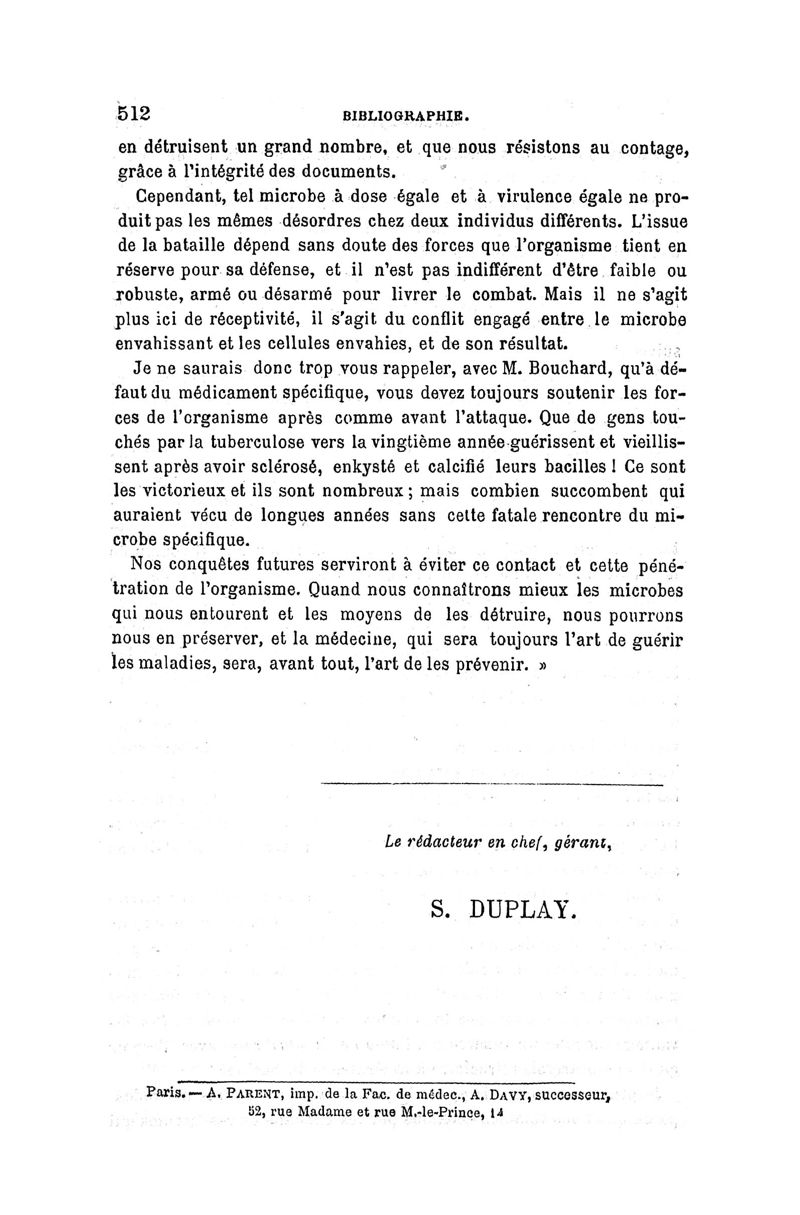 512 BIBLIOGRAPHIE.

en détruisent un grand nombre, et que nous résistons au contage, grâce à l'intégrité des documents.

Cependant, tel microbe à dose égale et à virulence égale ne produit pas les mêmes désordres chez deux individus différents. L'issue de la bataille dépend sans doute des forces que l'organisme tient en réserve pour sa défense, et il n'est pas indifférent d'être faible ou robuste, armé ou désarmé pour livrer le combat. Mais il ne s'agit plus ici de réceptivité, il s'agit du conflit engagé entre le microbe envahissant et les cellules envahies, et de son résultat.

Je ne saurais donc trop vous rappeler, avec M. Bouchard, qu'à défaut du médicament spécifique, vous devez toujours soutenir les forces de l'organisme après comme avant l'attaque. Que de gens touchés par la tuberculose vers la vingtième année guérissent et vieillissent après avoir sclérosé, enkysté et calcifié leurs bacilles ! Ce sont les victorieux et ils sont nombreux ; mais combien succombent qui auraient vécu de longues années sans cette fatale rencontre du microbe spécifique.

Nos conquêtes futures serviront à éviter ce contact et cette pénétration de l'organisme. Quand nous connaîtrons mieux les microbes qui nous entourent et les moyens de les détruire, nous pourrons nous en préserver, et la médecine, qui sera toujours l'art de guérir les maladies, sera, avant tout, l'art de les prévenir. »

Le rédacteur en chef, gérant,

S. DUPLAY.

Paris. — A. PARENT, imp. de la Fac. de médec., A. DAVY, successeur, 52, rue Madame et rue M.-le-Prince, 14